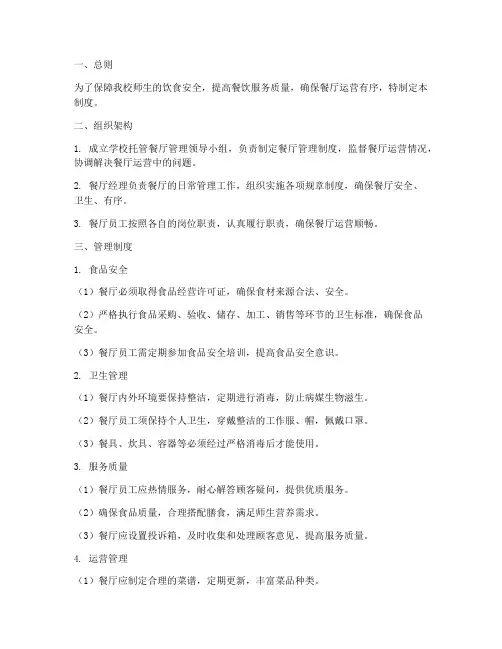 一、总则

为了保障我校师生的饮食安全，提高餐饮服务质量，确保餐厅运营有序，特制定本制度。

二、组织架构

1. 成立学校托管餐厅管理领导小组，负责制定餐厅管理制度，监督餐厅运营情况，协调解决餐厅运营中的问题。

2. 餐厅经理负责餐厅的日常管理工作，组织实施各项规章制度，确保餐厅安全、卫生、有序。

3. 餐厅员工按照各自的岗位职责，认真履行职责，确保餐厅运营顺畅。

三、管理制度

1. 食品安全

（1）餐厅必须取得食品经营许可证，确保食材来源合法、安全。

（2）严格执行食品采购、验收、储存、加工、销售等环节的卫生标准，确保食品安全。

（3）餐厅员工需定期参加食品安全培训，提高食品安全意识。

2. 卫生管理

（1）餐厅内外环境要保持整洁，定期进行消毒，防止病媒生物滋生。

（2）餐厅员工须保持个人卫生，穿戴整洁的工作服、帽，佩戴口罩。

（3）餐具、炊具、容器等必须经过严格消毒后才能使用。

3. 服务质量

（1）餐厅员工应热情服务，耐心解答顾客疑问，提供优质服务。

（2）确保食品质量，合理搭配膳食，满足师生营养需求。

（3）餐厅应设置投诉箱，及时收集和处理顾客意见，提高服务质量。

4. 运营管理

（1）餐厅应制定合理的菜谱，定期更新，丰富菜品种类。